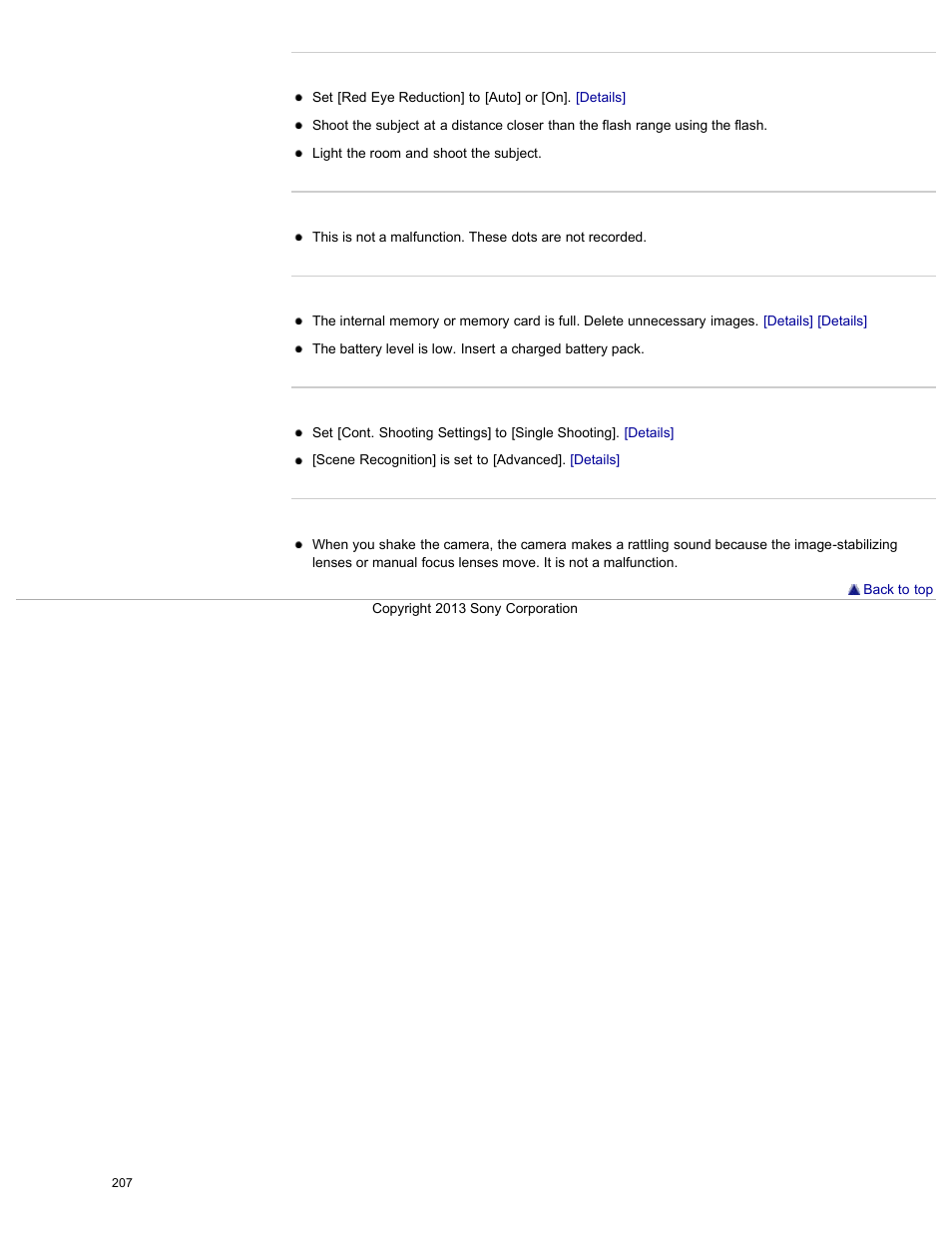 - Set [Red Eye Reduction] to [Auto] or [On]. [Details]
- Shoot the subject at a distance closer than the flash range using the flash.
- Light the room and shoot the subject.

- This is not a malfunction. These dots are not recorded.

- The internal memory or memory card is full. Delete unnecessary images. [Details] [Details]
- The battery level is low. Insert a charged battery pack.

- Set [Cont. Shooting Settings] to [Single Shooting]. [Details]
- [Scene Recognition] is set to [Advanced]. [Details]

- When you shake the camera, the camera makes a rattling sound because the image-stabilizing lenses or manual focus lenses move. It is not a malfunction.

Back to top

Copyright 2013 Sony Corporation

207